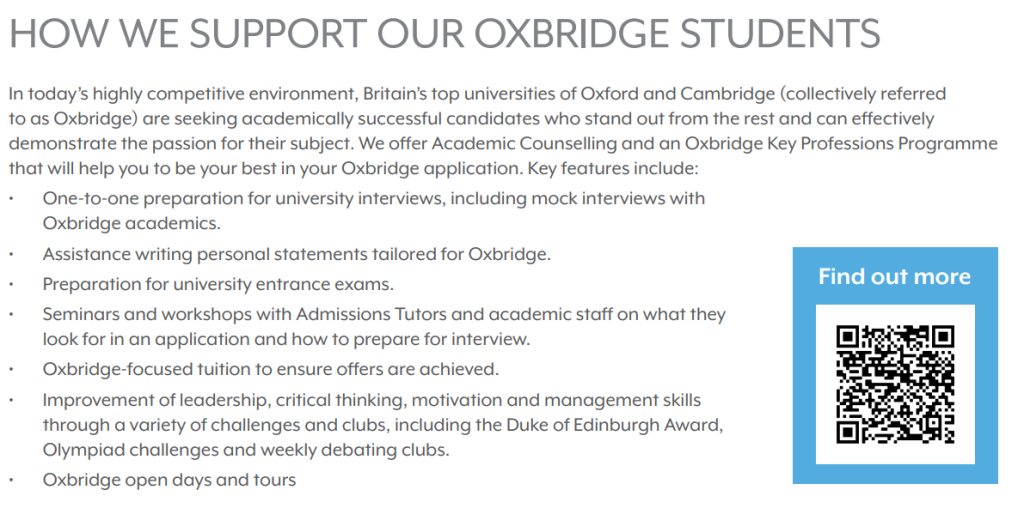 HOW WE SUPPORT OUR OXBRIDGE STUDENTS

In today's highly competitive environment, Britain's top universities of Oxford and Cambridge (collectively referred to as Oxbridge) are seeking academically successful candidates who stand out from the rest and can effectively demonstrate the passion for their subject. We offer Academic Counselling and an Oxbridge Key Professions Programme that will help you to be your best in your Oxbridge application. Key features include:

• One-to-one preparation for university interviews, including mock interviews with Oxbridge academics.
• Assistance writing personal statements tailored for Oxbridge.
• Preparation for university entrance exams.
• Seminars and workshops with Admissions Tutors and academic staff on what they look for in an application and how to prepare for interview.
• Oxbridge-focused tuition to ensure offers are achieved.
• Improvement of leadership, critical thinking, motivation and management skills through a variety of challenges and clubs, including the Duke of Edinburgh Award, Olympiad challenges and weekly debating clubs.
• Oxbridge open days and tours

Find out more